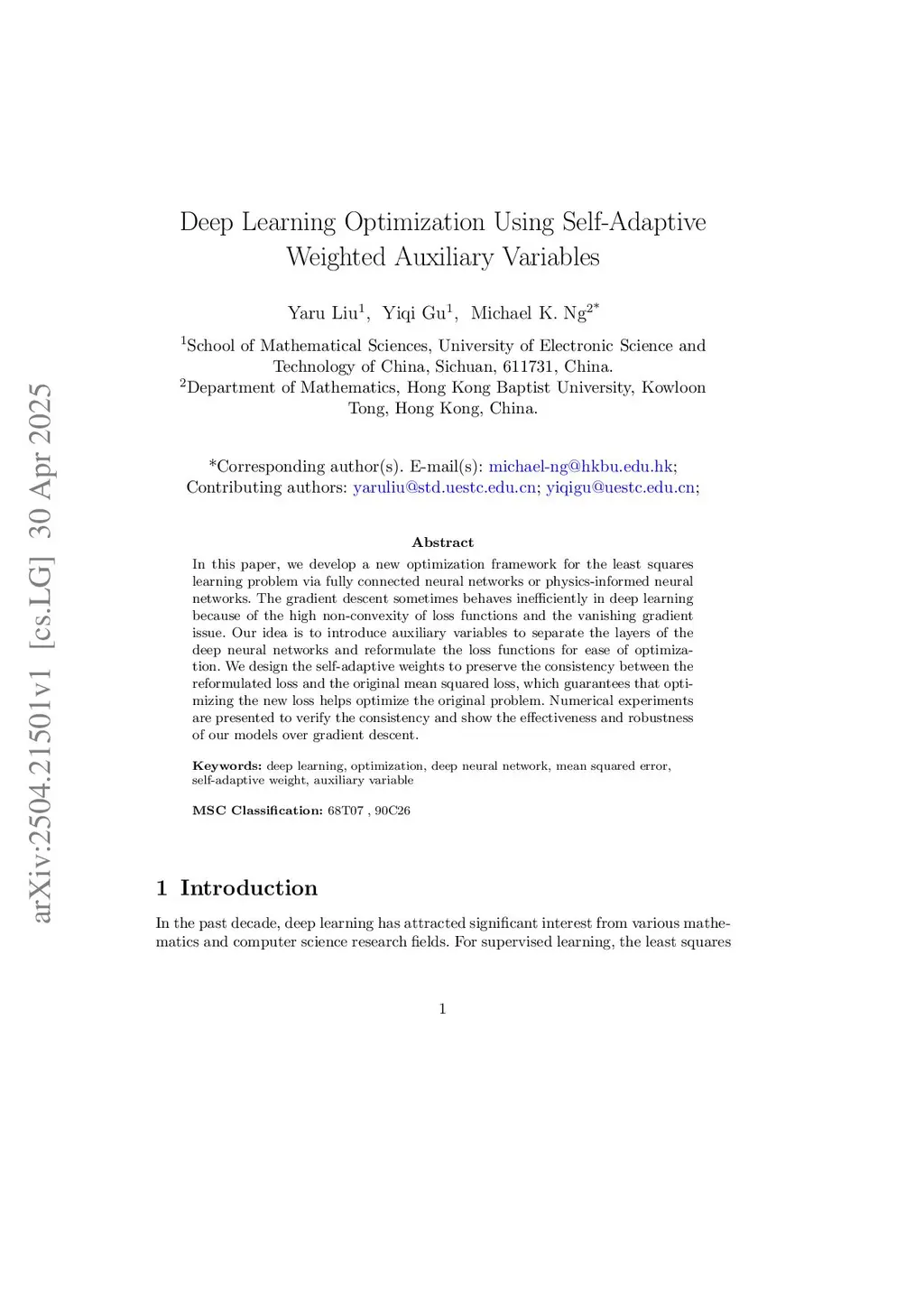 arXiv:2504.21501v1 [cs.LG] 30 Apr 2025

Deep Learning Optimization Using Self-Adaptive Weighted Auxiliary Variables

Yaru Liu$^1$, Yiqi Gu$^1$, Michael K. Ng$^{2*}$

$^1$School of Mathematical Sciences, University of Electronic Science and Technology of China, Sichuan, 611731, China.
$^2$Department of Mathematics, Hong Kong Baptist University, Kowloon Tong, Hong Kong, China.

*Corresponding author(s). E-mail(s): michael-ng@hkbu.edu.hk;
Contributing authors: yaruliu@std.uestc.edu.cn; yiqigu@uestc.edu.cn;

Abstract

In this paper, we develop a new optimization framework for the least squares learning problem via fully connected neural networks or physics-informed neural networks. The gradient descent sometimes behaves inefficiently in deep learning because of the high non-convexity of loss functions and the vanishing gradient issue. Our idea is to introduce auxiliary variables to separate the layers of the deep neural networks and reformulate the loss functions for ease of optimization. We design the self-adaptive weights to preserve the consistency between the reformulated loss and the original mean squared loss, which guarantees that optimizing the new loss helps optimize the original problem. Numerical experiments are presented to verify the consistency and show the effectiveness and robustness of our models over gradient descent.

Keywords: deep learning, optimization, deep neural network, mean squared error, self-adaptive weight, auxiliary variable

MSC Classification: 68T07 , 90C26

1 Introduction

In the past decade, deep learning has attracted significant interest from various mathematics and computer science research fields. For supervised learning, the least squares

1